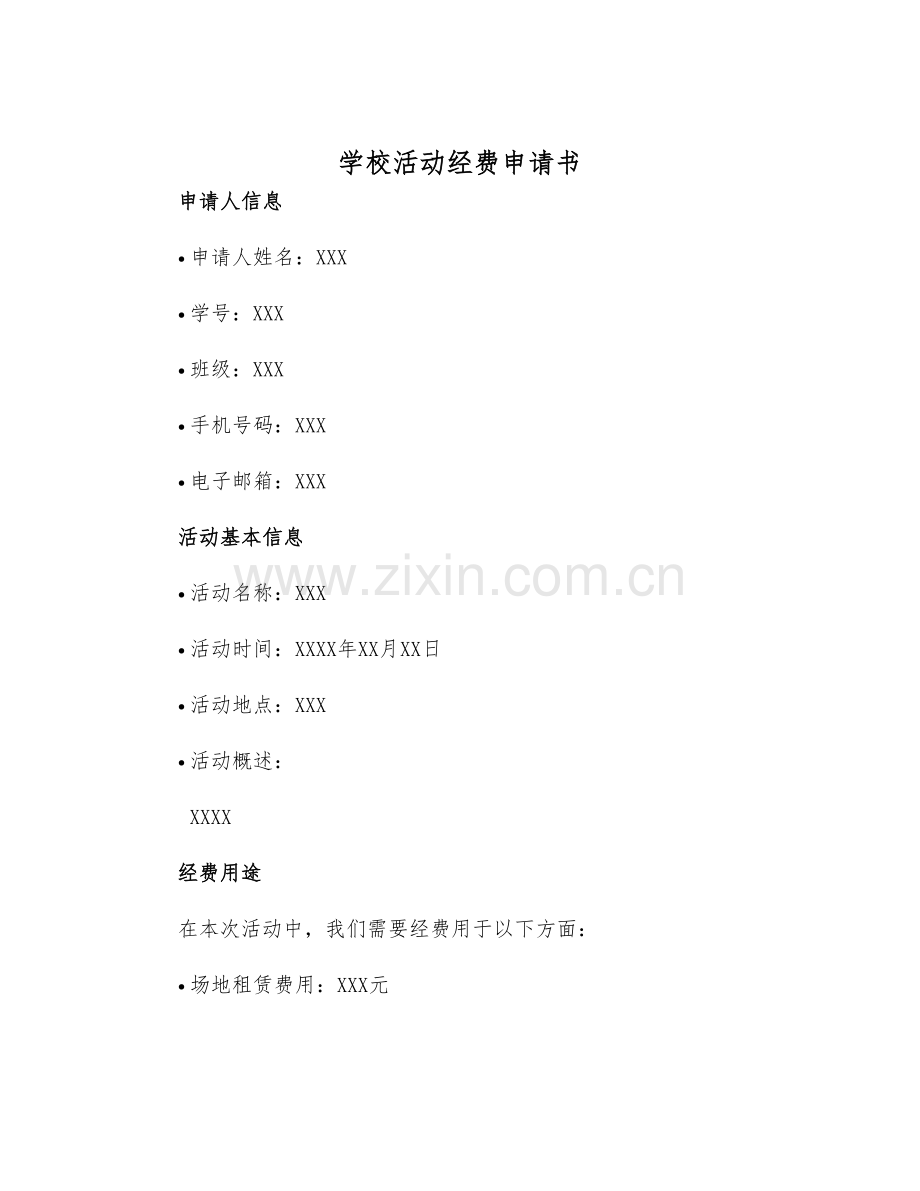 学校活动经费申请书

申请人信息

• 申请人姓名：XXX

• 学号：XXX

• 班级：XXX

• 手机号码：XXX

• 电子邮箱：XXX

活动基本信息

www.zixin.com.cn

• 活动名称：XXX

• 活动时间：XXXX年XX月XX日

• 活动地点：XXX

• 活动概述：

XXXX

经费用途

在本次活动中，我们需要经费用于以下方面：

• 场地租赁费用：XXX元